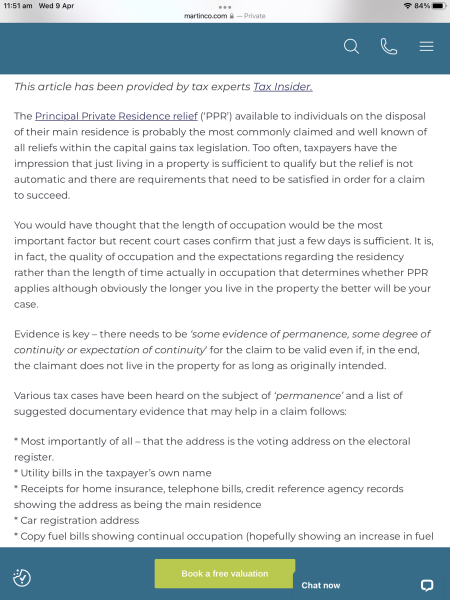 11:51 am Wed 9 Apr
martinco.com — Private
84%

This article has been provided by tax experts Tax Insider.

The Principal Private Residence relief ('PPR') available to individuals on the disposal of their main residence is probably the most commonly claimed and well known of all reliefs within the capital gains tax legislation. Too often, taxpayers have the impression that just living in a property is sufficient to qualify but the relief is not automatic and there are requirements that need to be satisfied in order for a claim to succeed.

You would have thought that the length of occupation would be the most important factor but recent court cases confirm that just a few days is sufficient. It is, in fact, the quality of occupation and the expectations regarding the residency rather than the length of time actually in occupation that determines whether PPR applies although obviously the longer you live in the property the better will be your case.

Evidence is key – there needs to be 'some evidence of permanence, some degree of continuity or expectation of continuity' for the claim to be valid even if, in the end, the claimant does not live in the property for as long as originally intended.

Various tax cases have been heard on the subject of 'permanence' and a list of suggested documentary evidence that may help in a claim follows:

* Most importantly of all – that the address is the voting address on the electoral register.
* Utility bills in the taxpayer's own name
* Receipts for home insurance, telephone bills, credit reference agency records showing the address as being the main residence
* Car registration address
* Copy fuel bills showing continual occupation (hopefully showing an increase in fuel

Book a free valuation
Chat now